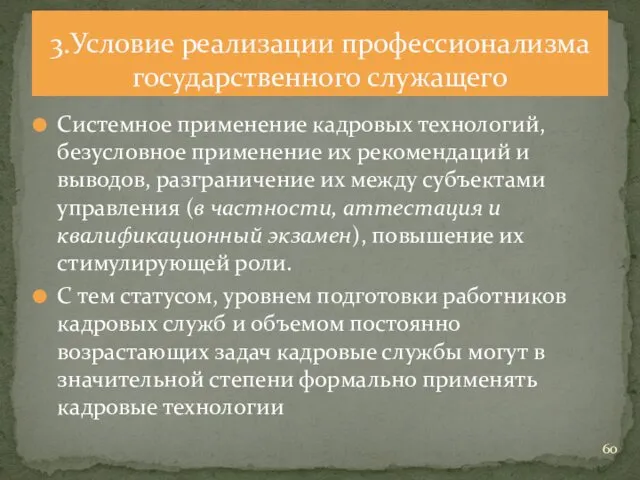 3.Условие реализации профессионализма государственного служащего

Системное применение кадровых технологий, безусловное применение их рекомендаций и выводов, разграничение их между субъектами управления (в частности, аттестация и квалификационный экзамен), повышение их стимулирующей роли.

С тем статусом, уровнем подготовки работников кадровых служб и объемом постоянно возрастающих задач кадровые службы могут в значительной степени формально применять кадровые технологии

60